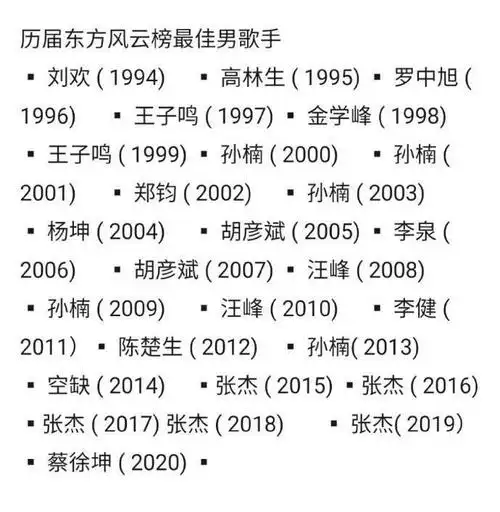 历届东方风云榜最佳男歌手

▪ 刘欢 ( 1994) ▪ 高林生 ( 1995) ▪ 罗中旭 ( 1996) ▪ 王子鸣 ( 1997) ▪ 金学峰 ( 1998) ▪ 王子鸣 ( 1999) ▪ 孙楠 ( 2000) ▪ 孙楠 ( 2001) ▪ 郑钧 ( 2002) ▪ 孙楠 ( 2003) ▪ 杨坤 ( 2004) ▪ 胡彦斌 ( 2005) ▪ 李泉 ( 2006) ▪ 胡彦斌 ( 2007) ▪ 汪峰 ( 2008) ▪ 孙楠 ( 2009) ▪ 汪峰 ( 2010) ▪ 李健 ( 2011) ▪ 陈楚生 ( 2012) ▪ 孙楠( 2013) ▪ 空缺 ( 2014) ▪ 张杰 ( 2015) ▪ 张杰 ( 2016) ▪ 张杰 ( 2017) 张杰 ( 2018) ▪ 张杰( 2019) ▪ 蔡徐坤 ( 2020) ▪